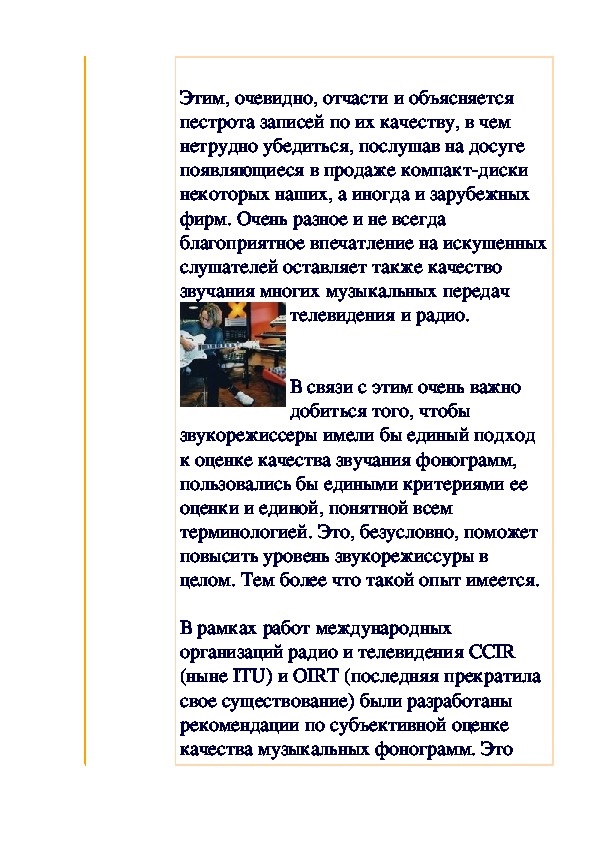 Этим, очевидно, отчасти и объясняется пестрота записей по их качеству, в чем нетрудно убедиться, послушав на досуге появляющиеся в продаже компакт-диски некоторых наших, а иногда и зарубежных фирм. Очень разное и не всегда благоприятное впечатление на искушенных слушателей оставляет также качество звучания многих музыкальных передач телевидения и радио.

В связи с этим очень важно добиться того, чтобы звукорежиссеры имели бы единый подход к оценке качества звучания фонограмм, пользовались бы едиными критериями ее оценки и единой, понятной всем терминологией. Это, безусловно, поможет повысить уровень звукорежиссуры в целом. Тем более что такой опыт имеется.

В рамках работ международных организаций радио и телевидения CCIR (ныне ITU) и OIRT (последняя прекратила свое существование) были разработаны рекомендации по субъективной оценке качества музыкальных фонограмм. Это